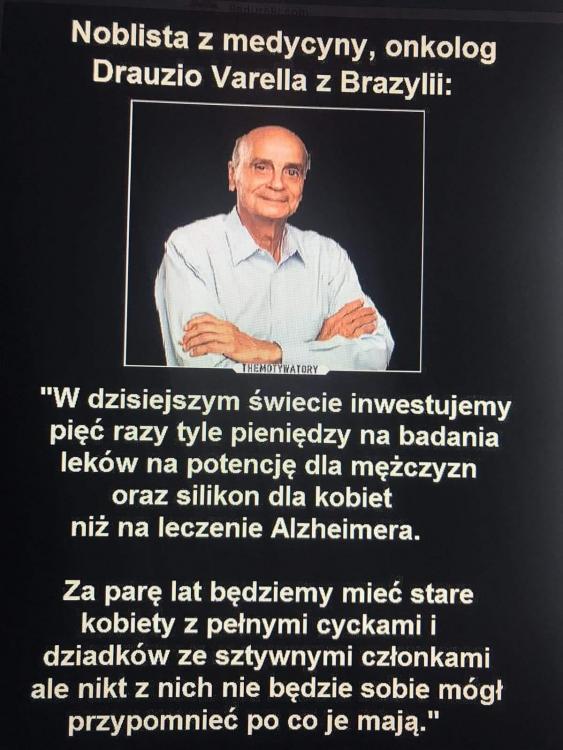 Noblista z medycyny, onkolog Drauzio Varella z Brazylii:

THEMOTYWATORY

"W dzisiejszym świecie inwestujemy pięć razy tyle pieniędzy na badania leków na potencję dla mężczyzn oraz silikon dla kobiet niż na leczenie Alzheimera.

Za parę lat będziemy mieć stare kobiety z pełnymi cyckami i dziadków ze sztywnymi członkami ale nikt z nich nie będzie sobie mógł przypomnieć po co je mają."